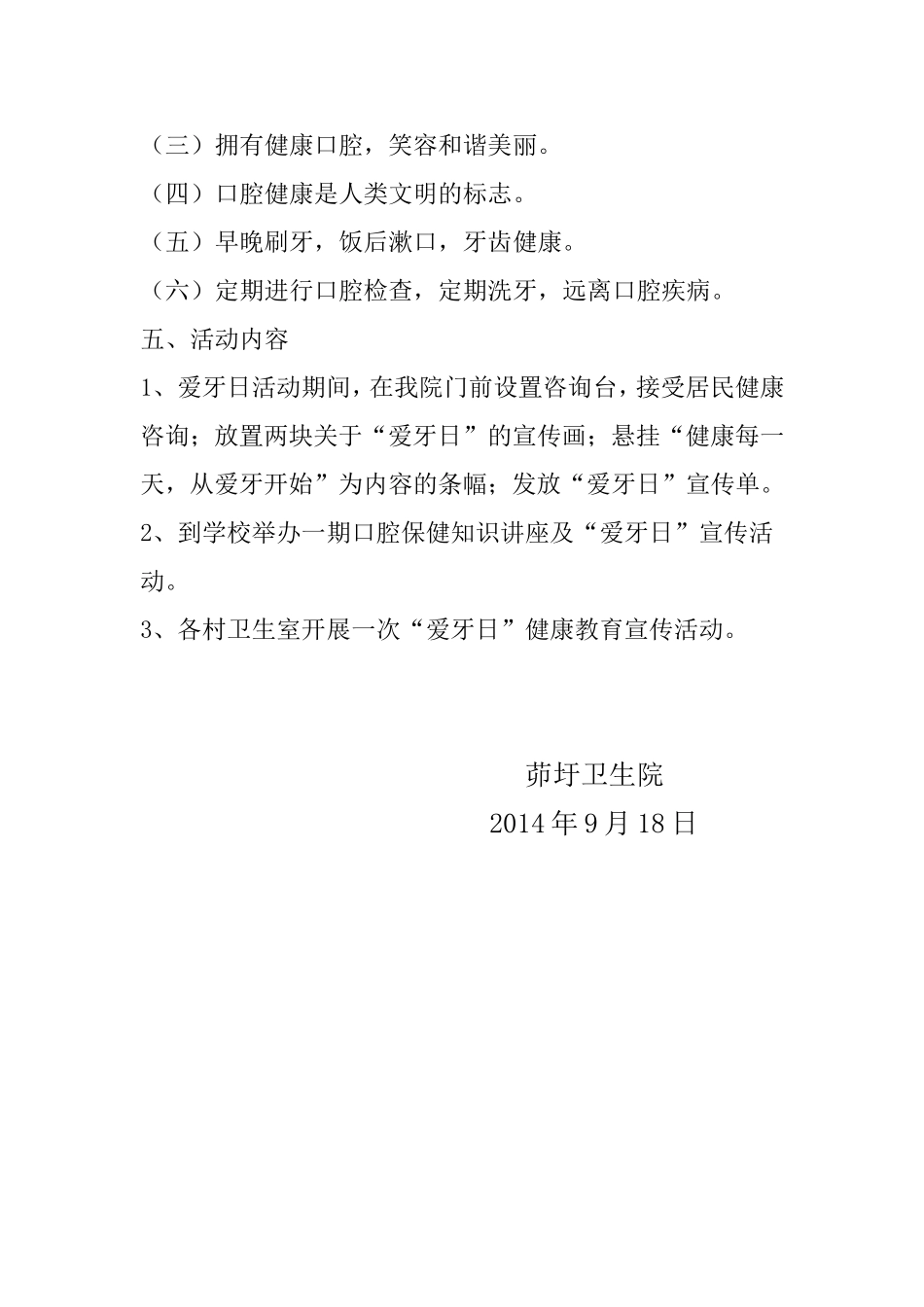 （三）拥有健康口腔，笑容和谐美丽。

（四）口腔健康是人类文明的标志。

（五）早晚刷牙，饭后漱口，牙齿健康。

（六）定期进行口腔检查，定期洗牙，远离口腔疾病。

五、活动内容

1、爱牙日活动期间，在我院门前设置咨询台，接受居民健康咨询；放置两块关于“爱牙日”的宣传画；悬挂“健康每一天，从爱牙开始”为内容的条幅；发放“爱牙日”宣传单。

2、到学校举办一期口腔保健知识讲座及“爱牙日”宣传活动。

3、各村卫生室开展一次“爱牙日”健康教育宣传活动。

茆圩卫生院

2014年9月18日